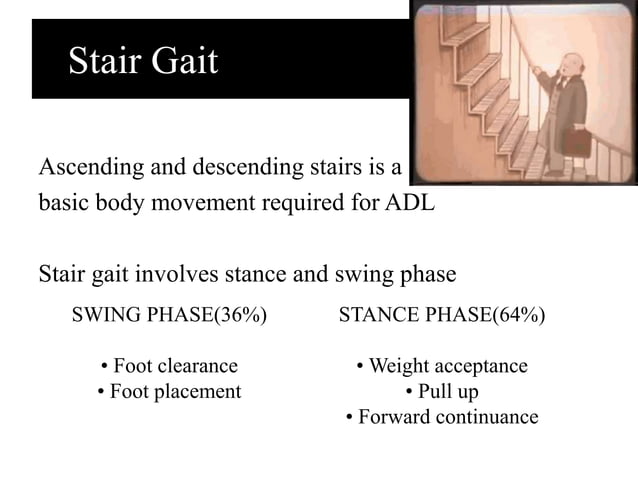 Stair Gait

Ascending and descending stairs is a basic body movement required for ADL

Stair gait involves stance and swing phase

SWING PHASE(36%)

• Foot clearance
• Foot placement

STANCE PHASE(64%)

• Weight acceptance
• Pull up
• Forward continuance